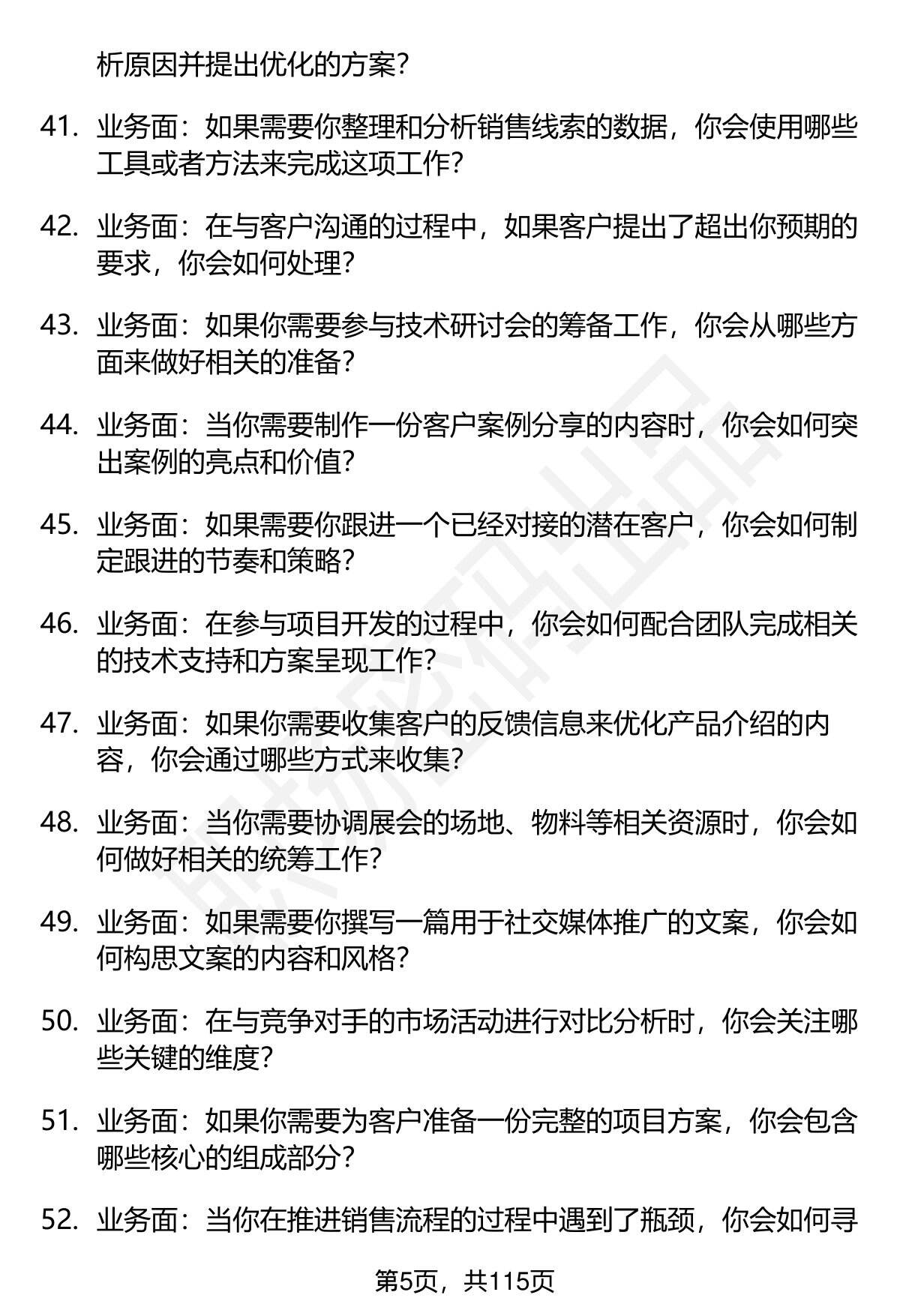 析原因并提出优化的方案？

41. 业务面：如果需要你整理和分析销售线索的数据，你会使用哪些工具或者方法来完成这项工作？

42. 业务面：在与客户沟通的过程中，如果客户提出了超出你预期的要求，你会如何处理？

43. 业务面：如果你需要参与技术研讨会的筹备工作，你会从哪些方面来做好相关的准备？

44. 业务面：当你需要制作一份客户案例分享的内容时，你会如何突出案例的亮点和价值？

45. 业务面：如果需要你跟进一个已经对接的潜在客户，你会如何制定跟进的节奏和策略？

46. 业务面：在参与项目开发的过程中，你会如何配合团队完成相关的技术支持和方案呈现工作？

47. 业务面：如果你需要收集客户的反馈信息来优化产品介绍的内容，你会通过哪些方式来收集？

48. 业务面：当你需要协调展会的场地、物料等相关资源时，你会如何做好相关的统筹工作？

49. 业务面：如果需要你撰写一篇用于社交媒体推广的文案，你会如何构思文案的内容和风格？

50. 业务面：在与竞争对手的市场活动进行对比分析时，你会关注哪些关键的维度？

51. 业务面：如果你需要为客户准备一份完整的项目方案，你会包含哪些核心的组成部分？

52. 业务面：当你在推进销售流程的过程中遇到了瓶颈，你会如何寻

第5页，共115页